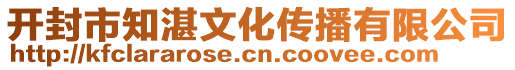 开封市知湛文化传播有限公司
http://kfclararose.cn.coovee.com